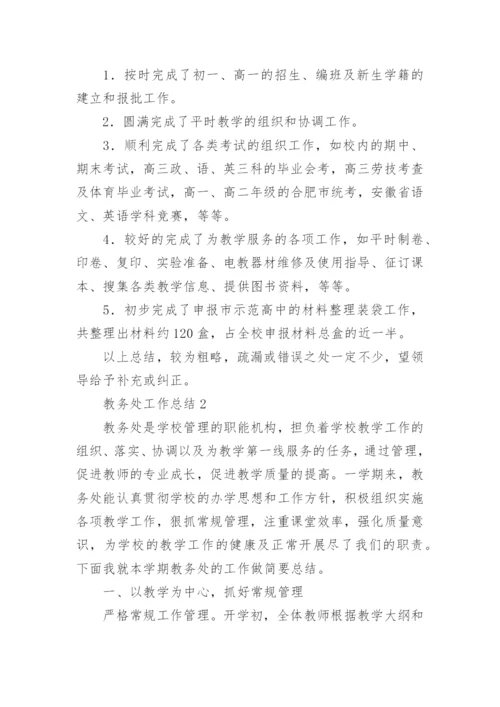 1．按时完成了初一、高一的招生、编班及新生学籍的建立和报批工作。

2．圆满完成了平时教学的组织和协调工作。

3．顺利完成了各类考试的组织工作，如校内的期中、期末考试，高三政、语、英三科的毕业会考，高三劳技考查及体育毕业考试，高一、高二年级的合肥市统考，安徽省语文、英语学科竞赛，等等。

4．较好的完成了为教学服务的各项工作，如平时制卷、印卷、复印、实验准备、电教器材维修及使用指导、征订课本、搜集各类教学信息、提供图书资料，等等。

5．初步完成了申报市示范高中的材料整理装袋工作，共整理出材料约120盒，占全校申报材料总盒的近一半。

以上总结，较为粗略，疏漏或错误之处一定不少，望领导给予补充或纠正。

教务处工作总结2

教务处是学校管理的职能机构，担负着学校教学工作的组织、落实、协调以及为教学第一线服务的任务，通过管理，促进教师的专业成长，促进教学质量的提高。一学期来，教务处能认真贯彻学校的办学思想和工作方针，积极组织实施各项教学工作，狠抓常规管理，注重课堂效率，强化质量意识，为学校的教学工作的健康及正常开展尽了我们的职责。下面我就本学期教务处的工作做简要总结。

一、以教学为中心，抓好常规管理

严格常规工作管理。开学初，全体教师根据教学大纲和